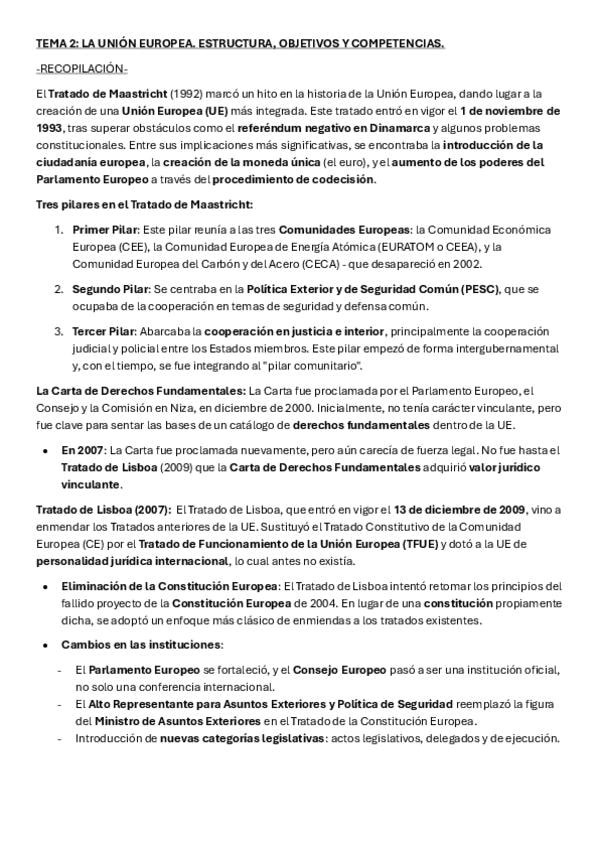 TEMA 2: LA UNIÓN EUROPEA. ESTRUCTURA, OBJETIVOS Y COMPETENCIAS.

-RECOPILACIÓN-

El Tratado de Maastricht (1992) marcó un hito en la historia de la Unión Europea, dando lugar a la creación de una Unión Europea (UE) más integrada. Este tratado entró en vigor el 1 de noviembre de 1993, tras superar obstáculos como el referéndum negativo en Dinamarca y algunos problemas constitucionales. Entre sus implicaciones más significativas, se encontraba la introducción de la ciudadanía europea, la creación de la moneda única (el euro), y el aumento de los poderes del Parlamento Europeo a través del procedimiento de codecisión.

Tres pilares en el Tratado de Maastricht:

1. Primer Pilar: Este pilar reunía a las tres Comunidades Europeas: la Comunidad Económica Europea (CEE), la Comunidad Europea de Energía Atómica (EURATOM o CEEA), y la Comunidad Europea del Carbón y del Acero (CECA) - que desapareció en 2002.

2. Segundo Pilar: Se centraba en la Política Exterior y de Seguridad Común (PESC), que se ocupaba de la cooperación en temas de seguridad y defensa común.

3. Tercer Pilar: Abarcaba la cooperación en justicia e interior, principalmente la cooperación judicial y policial entre los Estados miembros. Este pilar empezó de forma intergubernamental y, con el tiempo, se fue integrando al "pilar comunitario".

La Carta de Derechos Fundamentales: La Carta fue proclamada por el Parlamento Europeo, el Consejo y la Comisión en Niza, en diciembre de 2000. Inicialmente, no tenía carácter vinculante, pero fue clave para sentar las bases de un catálogo de derechos fundamentales dentro de la UE.

• En 2007: La Carta fue proclamada nuevamente, pero aún carecía de fuerza legal. No fue hasta el Tratado de Lisboa (2009) que la Carta de Derechos Fundamentales adquirió valor jurídico vinculante.

Tratado de Lisboa (2007): El Tratado de Lisboa, que entró en vigor el 13 de diciembre de 2009, vino a enmendar los Tratados anteriores de la UE. Sustituyó el Tratado Constitutivo de la Comunidad Europea (CE) por el Tratado de Funcionamiento de la Unión Europea (TFUE) y dotó a la UE de personalidad jurídica internacional, lo cual antes no existía.

• Eliminación de la Constitución Europea: El Tratado de Lisboa intentó retomar los principios del fallido proyecto de la Constitución Europea de 2004. En lugar de una constitución propiamente dicha, se adoptó un enfoque más clásico de enmiendas a los tratados existentes.

• Cambios en las instituciones:

- El Parlamento Europeo se fortaleció, y el Consejo Europeo pasó a ser una institución oficial, no solo una conferencia internacional.
- El Alto Representante para Asuntos Exteriores y Política de Seguridad reemplazó la figura del Ministro de Asuntos Exteriores en el Tratado de la Constitución Europea.
- Introducción de nuevas categorías legislativas: actos legislativos, delegados y de ejecución.